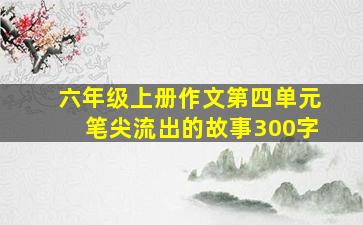 六年级上册作文第四单元
笔尖流出的故事300字